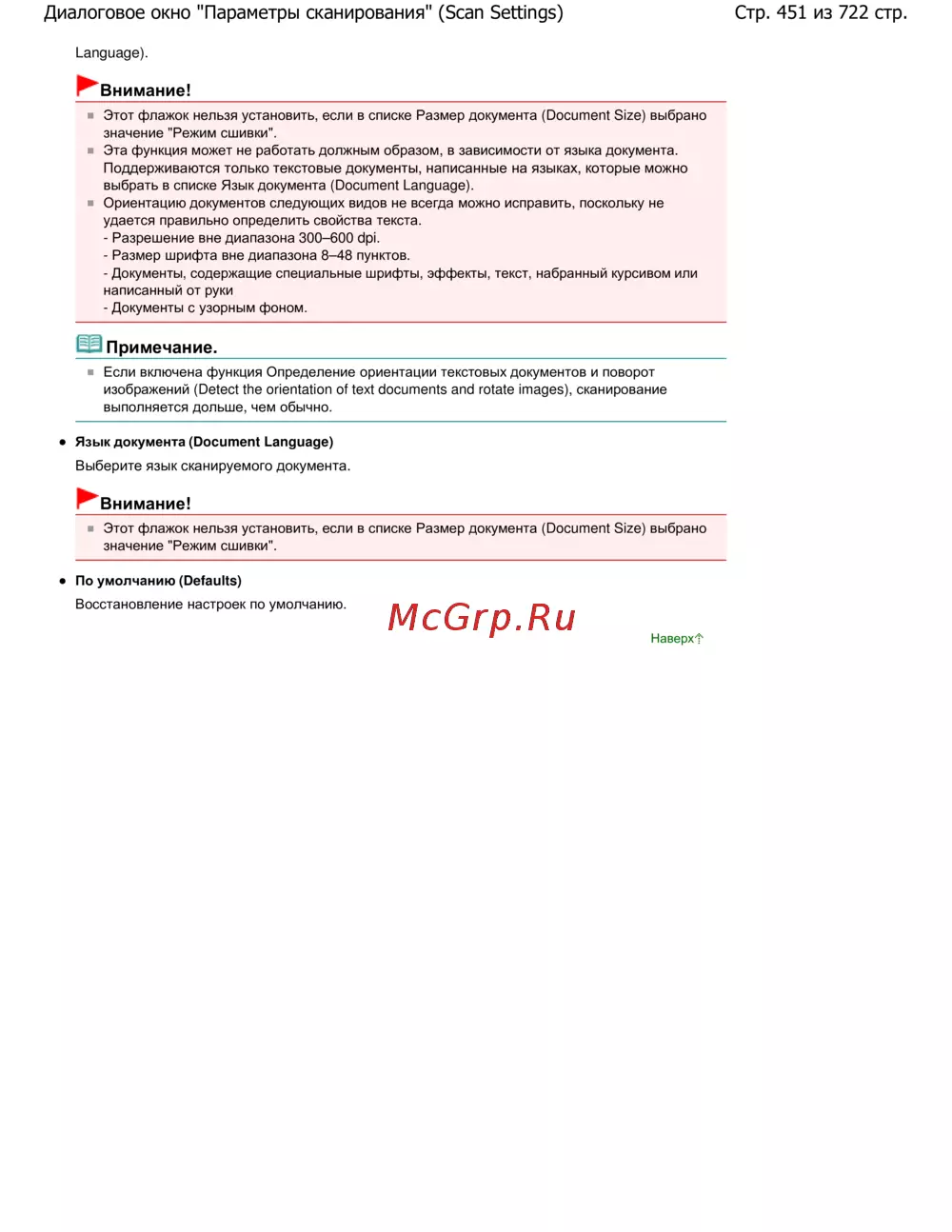 Диалоговое окно "Параметры сканирования" (Scan Settings)

Стр. 451 из 722 стр.

Language).

Внимание!

Этот флажок нельзя установить, если в списке Размер документа (Document Size) выбрано значение "Режим сшивки".

Эта функция может не работать должным образом, в зависимости от языка документа. Поддерживаются только текстовые документы, написанные на языках, которые можно выбрать в списке Язык документа (Document Language).

Ориентацию документов следующих видов не всегда можно исправить, поскольку не удается правильно определить свойства текста.
- Разрешение вне диапазона 300–600 dpi.
- Размер шрифта вне диапазона 8–48 пунктов.
- Документы, содержащие специальные шрифты, эффекты, текст, набранный курсивом или написанный от руки
- Документы с узорным фоном.

Примечание.

Если включена функция Определение ориентации текстовых документов и поворот изображений (Detect the orientation of text documents and rotate images), сканирование выполняется дольше, чем обычно.

Язык документа (Document Language)

Выберите язык сканируемого документа.

Внимание!

Этот флажок нельзя установить, если в списке Размер документа (Document Size) выбрано значение "Режим сшивки".

По умолчанию (Defaults)

Восстановление настроек по умолчанию.

McGrp.Ru

Наверх